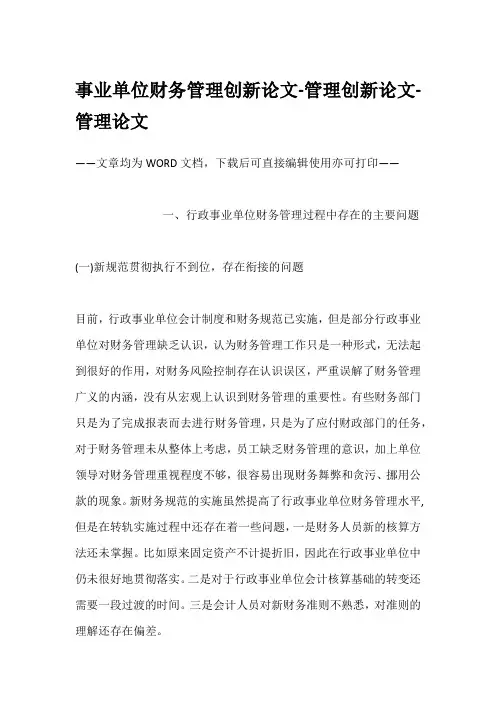 事业单位财务管理创新论文-管理创新论文-管理论文

——文章均为WORD文档，下载后可直接编辑使用亦可打印——

一、行政事业单位财务管理过程中存在的主要问题

(一)新规范贯彻执行不到位，存在衔接的问题

目前，行政事业单位会计制度和财务规范已实施，但是部分行政事业单位对财务管理缺乏认识，认为财务管理工作只是一种形式，无法起到很好的作用，对财务风险控制存在认识误区，严重误解了财务管理广义的内涵，没有从宏观上认识到财务管理的重要性。有些财务部门只是为了完成报表而去进行财务管理，只是为了应付财政部门的任务，对于财务管理未从整体上考虑，员工缺乏财务管理的意识，加上单位领导对财务管理重视程度不够，很容易出现财务舞弊和贪污、挪用公款的现象。新财务规范的实施虽然提高了行政事业单位财务管理水平，但是在转轨实施过程中还存在着一些问题，一是财务人员新的核算方法还未掌握。比如原来固定资产不计提折旧，因此在行政事业单位中仍未很好地贯彻落实。二是对于行政事业单位会计核算基础的转变还需要一段过渡的时间。三是会计人员对新财务准则不熟悉，对准则的理解还存在偏差。